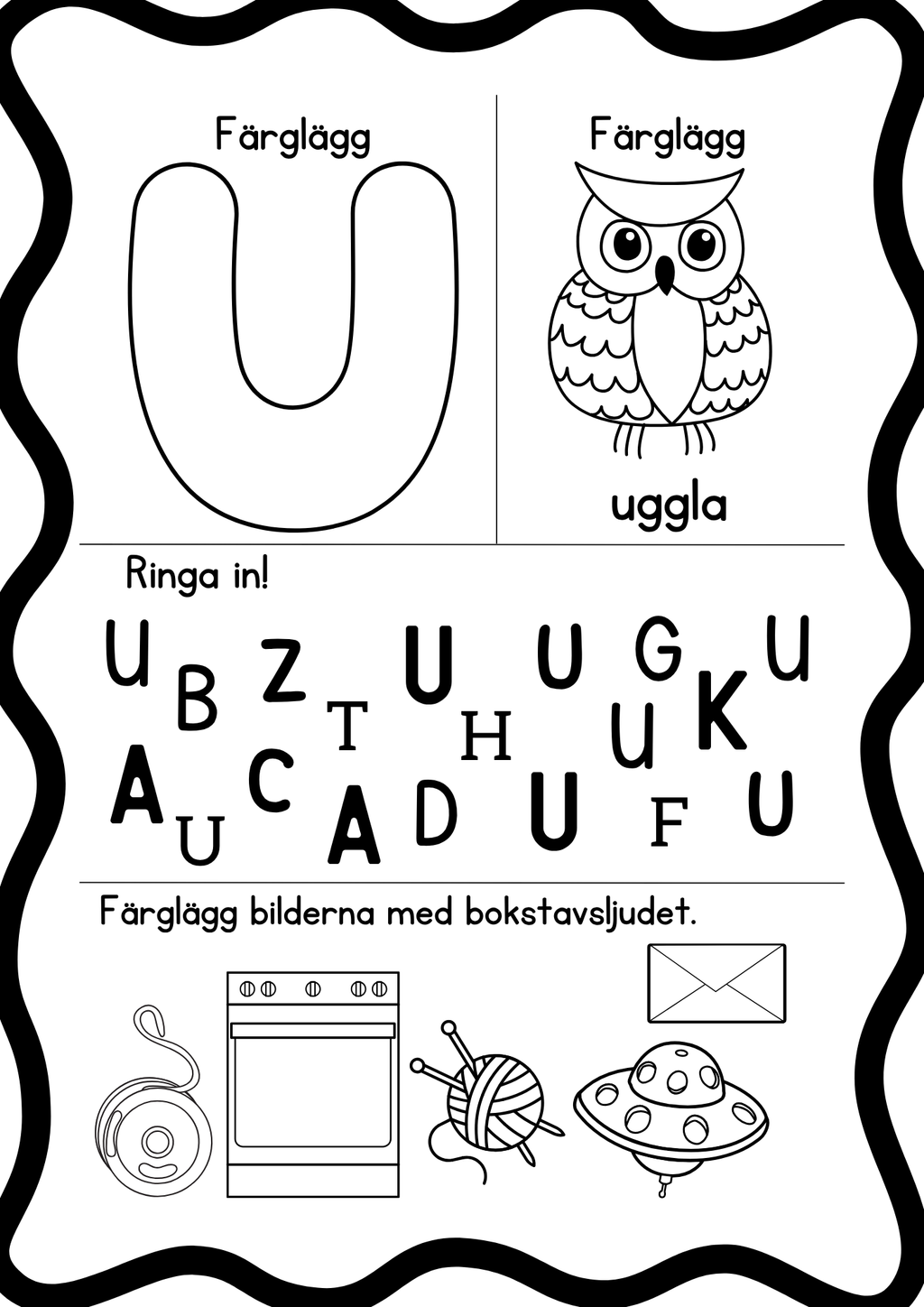 Färglägg

U

Färglägg

uggla

Ringa in!

U B Z T U H U G U K U

A U C A D U F U

Färglägg bilderna med bokstavsljudet.